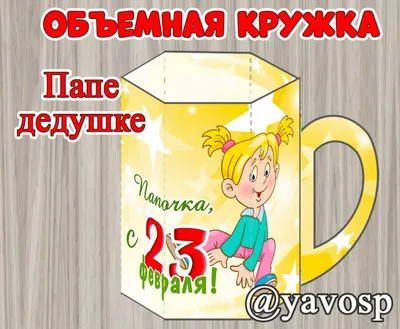 ОБЪЕМНАЯ КРУЖКА

Папе
дедушке

Папочка,
с 23
февраля!

@yavosp